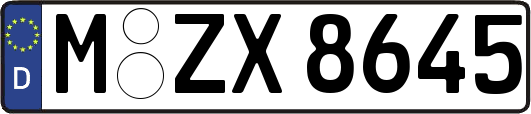 D
M ZX 8645